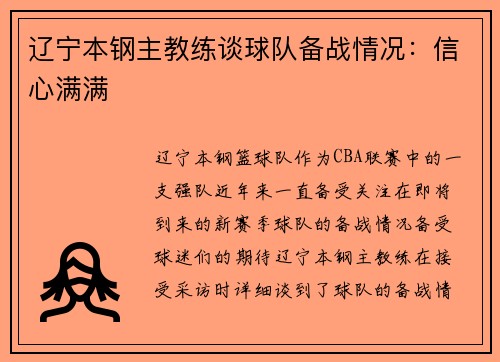 辽宁本钢主教练谈球队备战情况：信心满满

辽宁本钢篮球队作为CBA联赛中的一支强队近年来一直备受关注在即将到来的新赛季球队的备战情况备受球迷们的期待辽宁本钢主教练在接受采访时详细谈到了球队的备战情